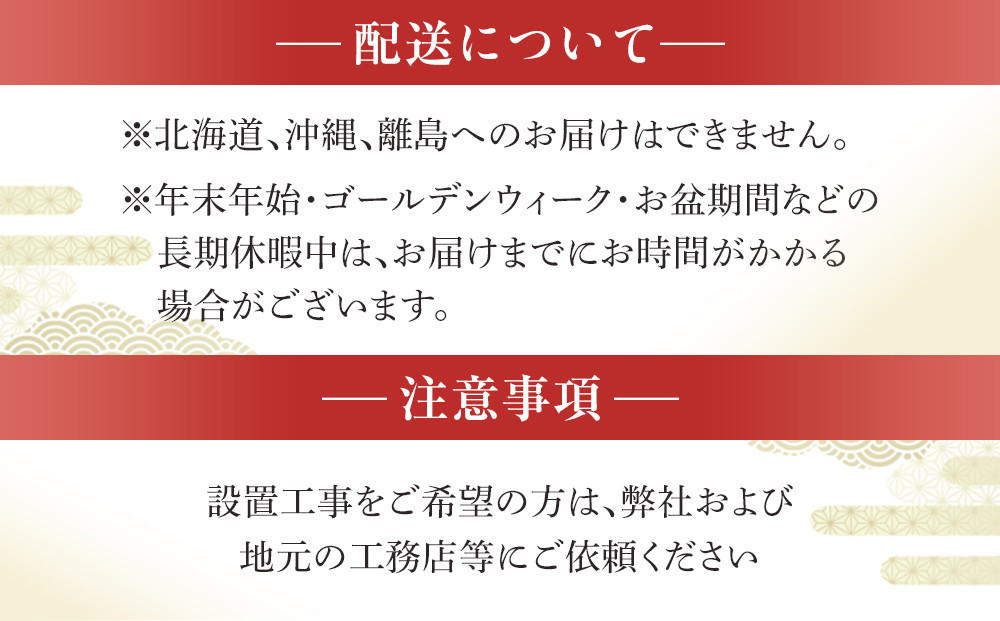 ― 配送について ―

※北海道、沖縄、離島へのお届けはできません。

※年末年始・ゴールデンウィーク・お盆期間などの長期休暇中は、お届けまでにお時間がかかる場合がございます。

― 注意事項 ―

設置工事をご希望の方は、弊社および地元の工務店等にご依頼ください